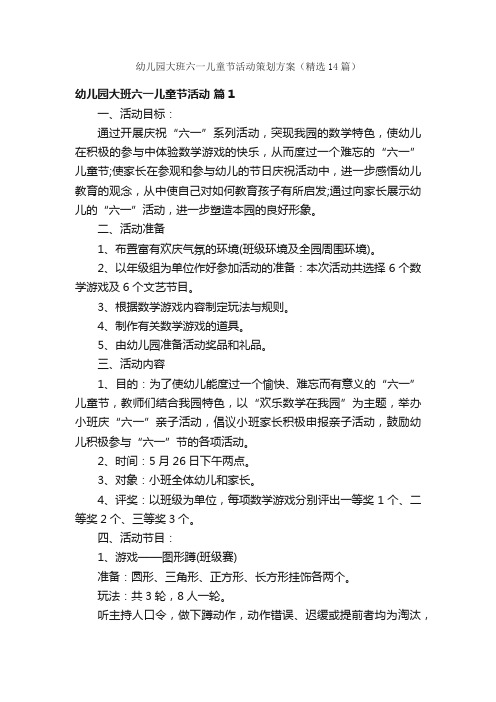 幼儿园大班六一儿童节活动策划方案（精选14篇）

幼儿园大班六一儿童节活动 篇1

一、活动目标：

通过开展庆祝“六一”系列活动，突现我园的数学特色，使幼儿在积极的参与中体验数学游戏的快乐，从而度过一个难忘的“六一”儿童节;使家长在参观和参与幼儿的节日庆祝活动中，进一步感悟幼儿教育的观念，从中使自己对如何教育孩子有所启发;通过向家长展示幼儿的“六一”活动，进一步塑造本园的良好形象。

二、活动准备

1、布置富有欢庆气氛的环境(班级环境及全园周围环境)。

2、以年级组为单位作好参加活动的准备：本次活动共选择6个数学游戏及6个文艺节目。

3、根据数学游戏内容制定玩法与规则。

4、制作有关数学游戏的道具。

5、由幼儿园准备活动奖品和礼品。

三、活动内容

1、目的：为了使幼儿能度过一个愉快、难忘而有意义的“六一”儿童节，教师们结合我园特色，以“欢乐数学在我园”为主题，举办小班庆“六一”亲子活动，倡议小班家长积极申报亲子活动，鼓励幼儿积极参与“六一”节的各项活动。

2、时间：5月26日下午两点。

3、对象：小班全体幼儿和家长。

4、评奖：以班级为单位，每项数学游戏分别评出一等奖1个、二等奖2个、三等奖3个。

四、活动节目：

1、游戏——图形蹲(班级赛)

准备：圆形、三角形、正方形、长方形挂饰各两个。

玩法：共3轮，8人一轮。

听主持人口令，做下蹲动作，动作错误、迟缓或提前者均为淘汰，